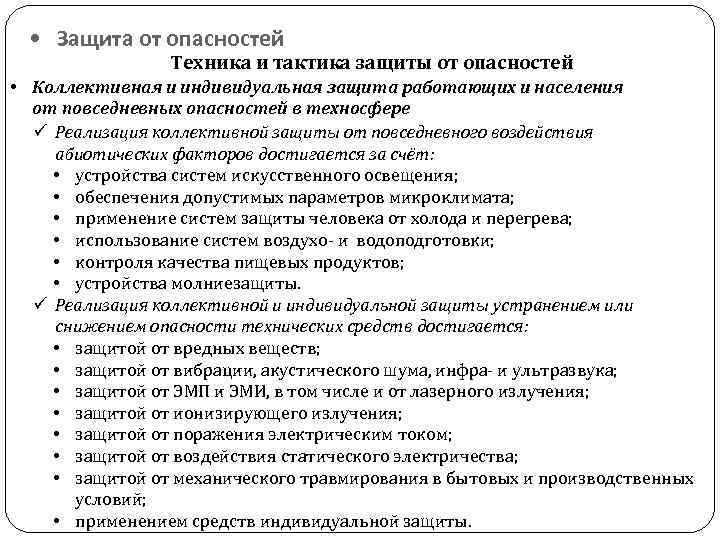 • Защита от опасностей

Техника и тактика защиты от опасностей

• Коллективная и индивидуальная защита работающих и населения от повседневных опасностей в техносфере

✓ Реализация коллективной защиты от повседневного воздействия абиотических факторов достигается за счёт:

• устройства систем искусственного освещения;
• обеспечения допустимых параметров микроклимата;
• применение систем защиты человека от холода и перегрева;
• использование систем воздухо- и водоподготовки;
• контроля качества пищевых продуктов;
• устройства молниезащиты.

✓ Реализация коллективной и индивидуальной защиты устранением или снижением опасности технических средств достигается:

• защитой от вредных веществ;
• защитой от вибрации, акустического шума, инфра- и ультразвука;
• защитой от ЭМП и ЭМИ, в том числе и от лазерного излучения;
• защитой от ионизирующего излучения;
• защитой от поражения электрическим током;
• защитой от воздействия статического электричества;
• защитой от механического травмирования в бытовых и производственных условий;
• применением средств индивидуальной защиты.